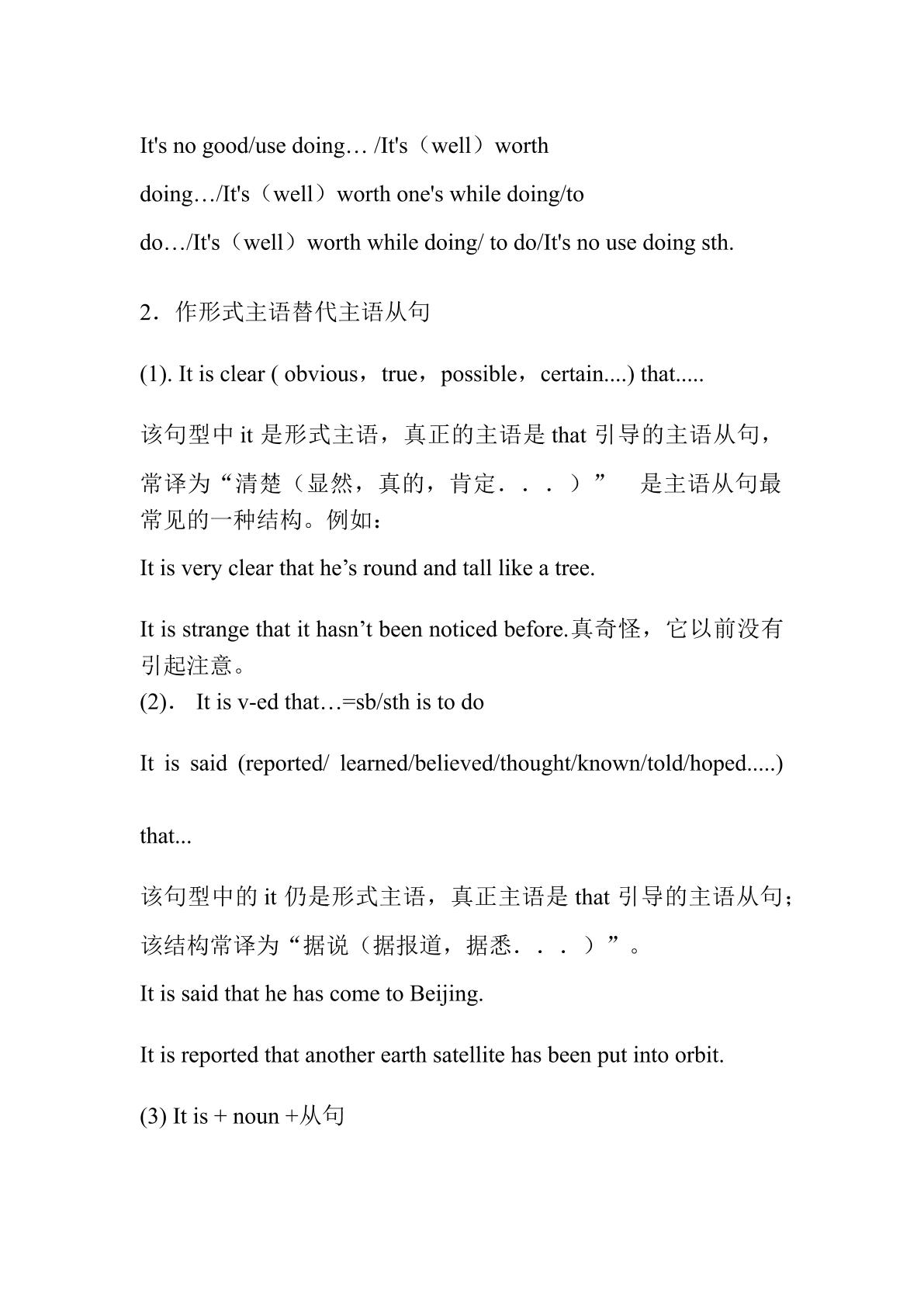 It's no good/use doing… /It's（well）worth doing…/It's（well）worth one's while doing/to do…/It's（well）worth while doing/ to do/It's no use doing sth.

2．作形式主语替代主语从句

(1). It is clear ( obvious，true，possible，certain....) that.....

该句型中it是形式主语，真正的主语是that引导的主语从句，常译为“清楚（显然，真的，肯定．．．）” 是主语从句最常见的一种结构。例如：

It is very clear that he's round and tall like a tree.

It is strange that it hasn't been noticed before.真奇怪，它以前没有引起注意。

(2). It is v-ed that…=sb/sth is to do

It is said (reported/ learned/believed/thought/known/told/hoped.....)

that...

该句型中的it仍是形式主语，真正主语是that引导的主语从句；该结构常译为“据说（据报道，据悉．．．）”。

It is said that he has come to Beijing.

It is reported that another earth satellite has been put into orbit.

(3) It is + noun +从句